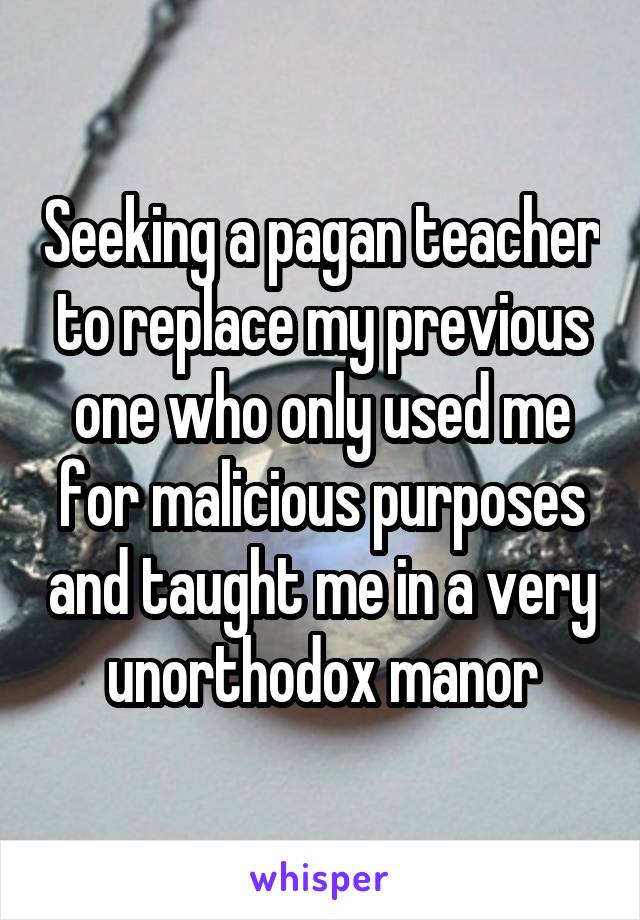 Seeking a pagan teacher to replace my previous one who only used me for malicious purposes and taught me in a very unorthodox manor

whisper